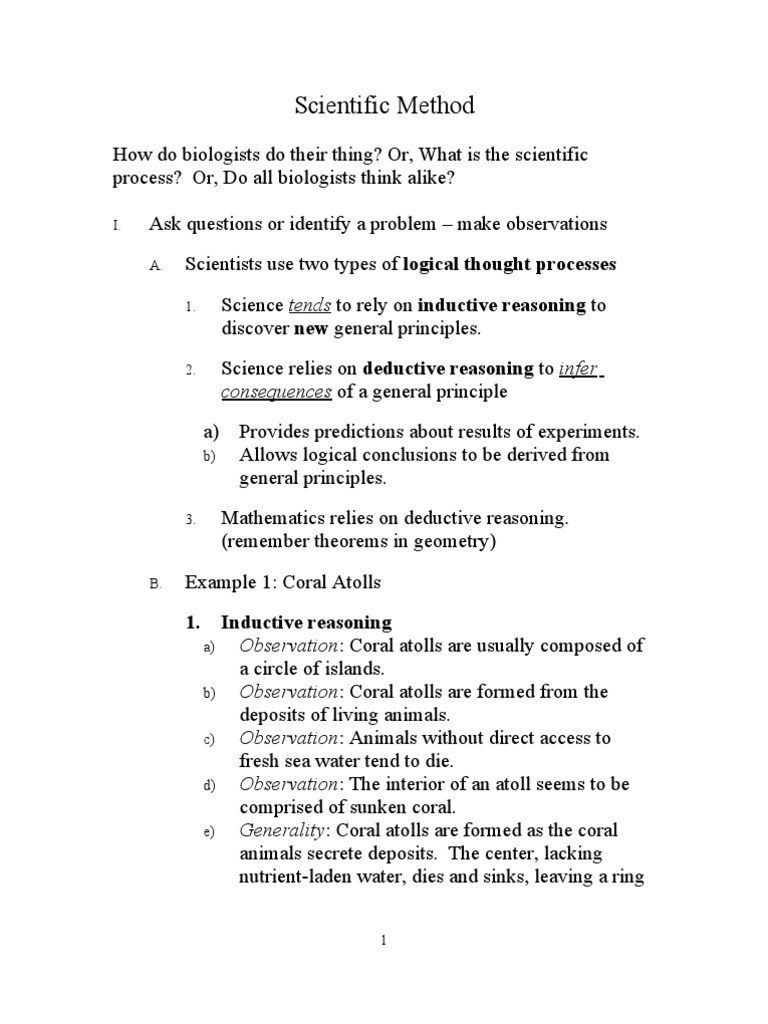 Scientific Method

How do biologists do their thing? Or, What is the scientific process? Or, Do all biologists think alike?

I. Ask questions or identify a problem – make observations

A. Scientists use two types of logical thought processes

1. Science tends to rely on inductive reasoning to discover new general principles.

2. Science relies on deductive reasoning to infer consequences of a general principle

a) Provides predictions about results of experiments.
b) Allows logical conclusions to be derived from general principles.

3. Mathematics relies on deductive reasoning. (remember theorems in geometry)

B. Example 1: Coral Atolls

1. Inductive reasoning
a) Observation: Coral atolls are usually composed of a circle of islands.
b) Observation: Coral atolls are formed from the deposits of living animals.
c) Observation: Animals without direct access to fresh sea water tend to die.
d) Observation: The interior of an atoll seems to be comprised of sunken coral.
e) Generality: Coral atolls are formed as the coral animals secrete deposits. The center, lacking nutrient-laden water, dies and sinks, leaving a ring

1